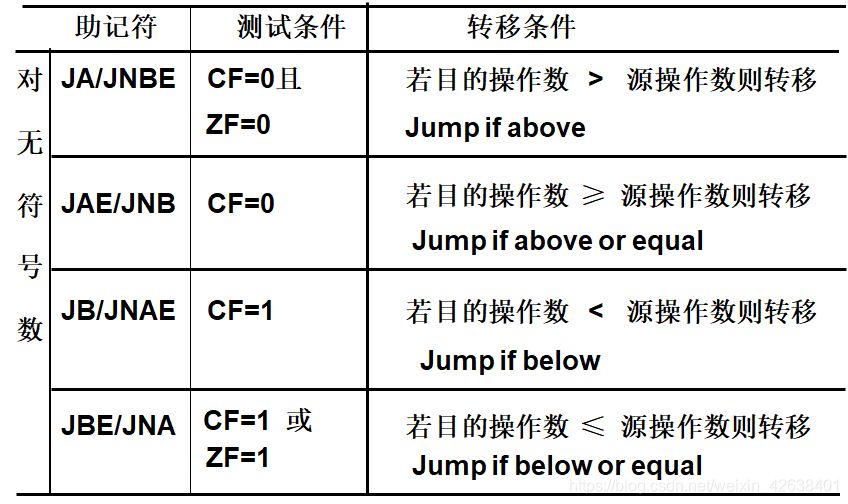 |  | 助记符 | 测试条件 | 转移条件 |
|---|---|---|---|
| 对无符号数 | JA/JNBE | CF=0且 ZF=0 | 若目的操作数 > 源操作数则转移 Jump if above |
|  | JAE/JNB | CF=0 | 若目的操作数 ≥ 源操作数则转移 Jump if above or equal |
|  | JB/JNAE | CF=1 | 若目的操作数 < 源操作数则转移 Jump if below |
|  | JBE/JNA | CF=1 或 ZF=1 | 若目的操作数 ≤ 源操作数则转移 Jump if below or equal |

https://blog.csdn.net/weixin_42638401